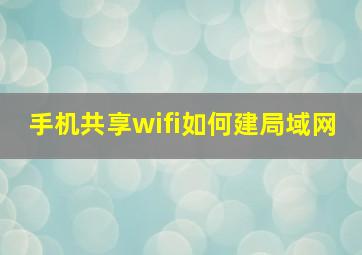 手机共享wifi如何建局域网